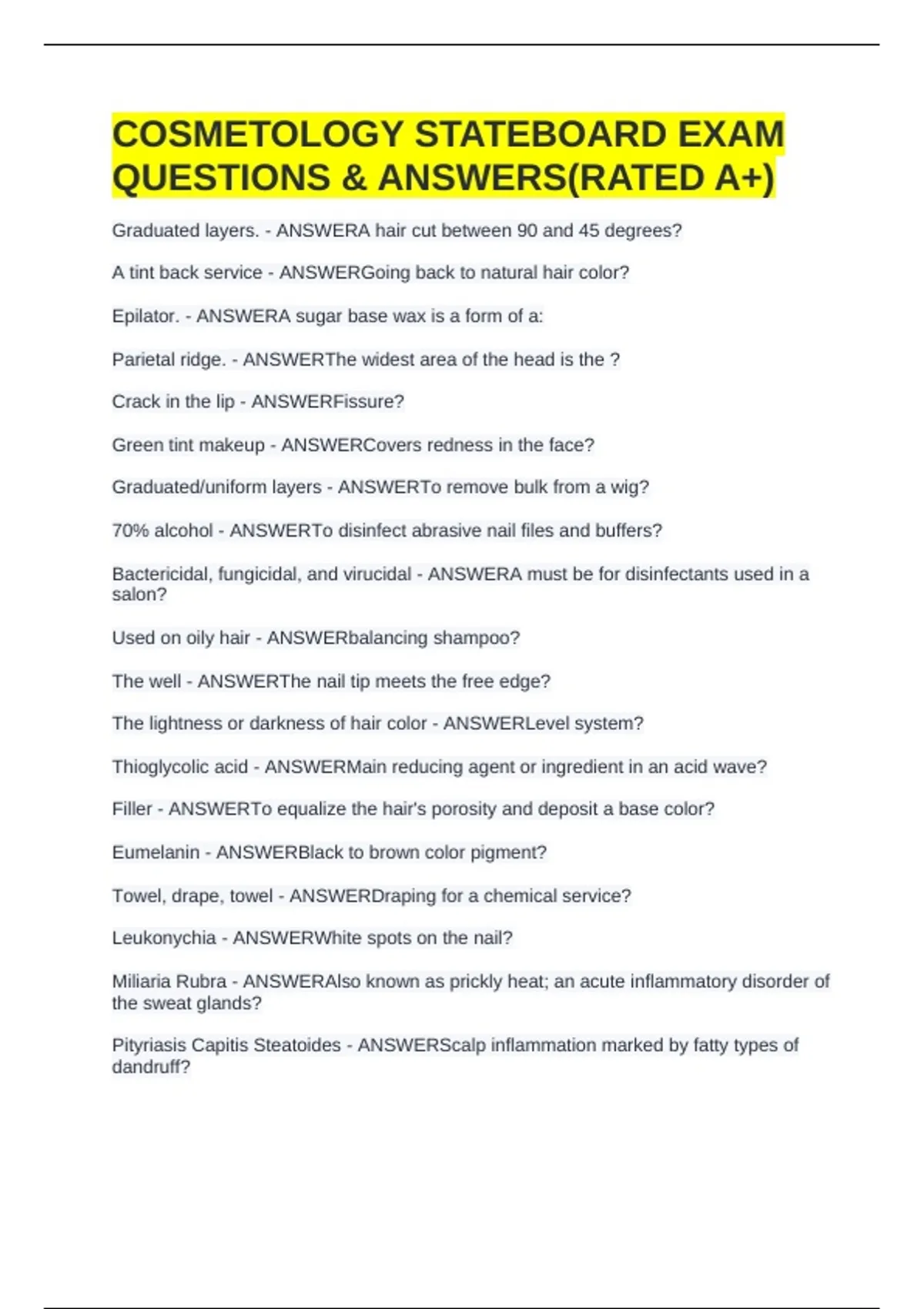 COSMETOLOGY STATEBOARD EXAM QUESTIONS & ANSWERS(RATED A+)

Graduated layers. - ANSWERA hair cut between 90 and 45 degrees?

A tint back service - ANSWERGoing back to natural hair color?

Epilator. - ANSWERA sugar base wax is a form of a:

Parietal ridge. - ANSWERThe widest area of the head is the ?

Crack in the lip - ANSWERFissure?

Green tint makeup - ANSWERCovers redness in the face?

Graduated/uniform layers - ANSWERTo remove bulk from a wig?

70% alcohol - ANSWERTo disinfect abrasive nail files and buffers?

Bactericidal, fungicidal, and virucidal - ANSWERA must be for disinfectants used in a salon?

Used on oily hair - ANSWERbalancing shampoo?

The well - ANSWERThe nail tip meets the free edge?

The lightness or darkness of hair color - ANSWERLevel system?

Thioglycolic acid - ANSWERMain reducing agent or ingredient in an acid wave?

Filler - ANSWERTo equalize the hair's porosity and deposit a base color?

Eumelanin - ANSWERBlack to brown color pigment?

Towel, drape, towel - ANSWERDraping for a chemical service?

Leukonychia - ANSWERWhite spots on the nail?

Miliaria Rubra - ANSWERAlso known as prickly heat; an acute inflammatory disorder of the sweat glands?

Pityriasis Capitis Steatoides - ANSWERScalp inflammation marked by fatty types of dandruff?